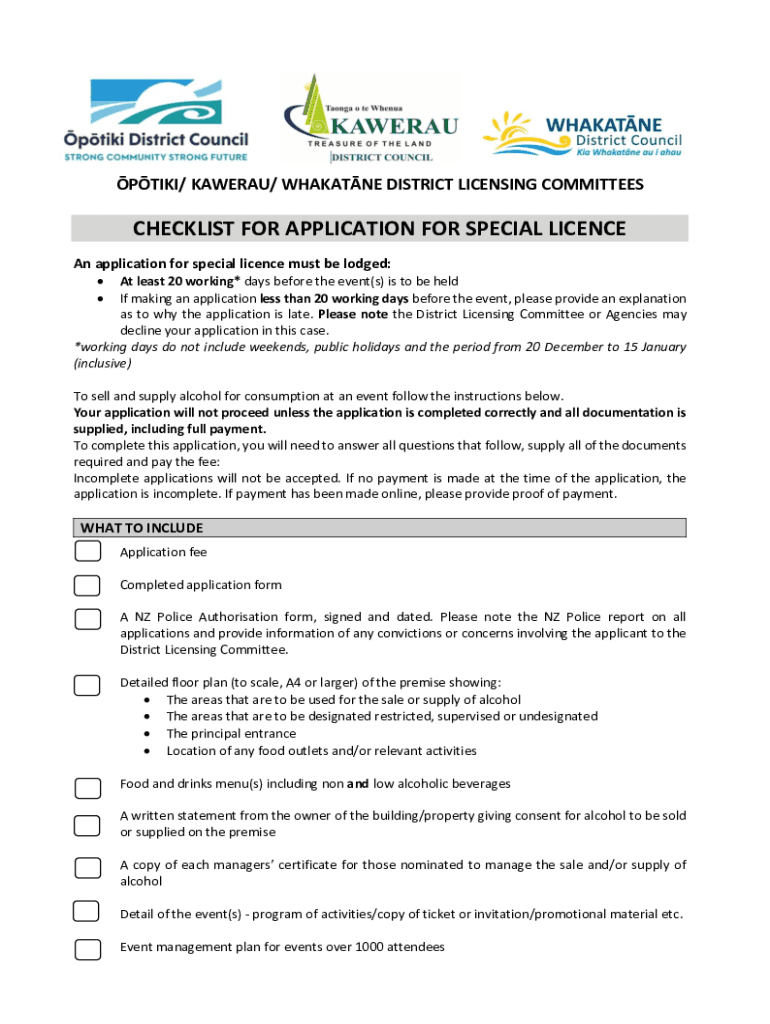 Ōpōtiki District Council
STRONG COMMUNITY STRONG FUTURE

Taonga o te Whenua
KAWERAU
TREASURE OF THE LAND
DISTRICT COUNCIL

WHAKATĀNE
District Council
Kia Whakatāne au i ahau

ŌPŌTIKI/ KAWERAU/ WHAKATĀNE DISTRICT LICENSING COMMITTEES

CHECKLIST FOR APPLICATION FOR SPECIAL LICENCE

An application for special licence must be lodged:
• At least 20 working* days before the event(s) is to be held
• If making an application less than 20 working days before the event, please provide an explanation as to why the application is late. Please note the District Licensing Committee or Agencies may decline your application in this case.
*working days do not include weekends, public holidays and the period from 20 December to 15 January (inclusive)

To sell and supply alcohol for consumption at an event follow the instructions below.
Your application will not proceed unless the application is completed correctly and all documentation is supplied, including full payment.
To complete this application, you will need to answer all questions that follow, supply all of the documents required and pay the fee:
Incomplete applications will not be accepted. If no payment is made at the time of the application, the application is incomplete. If payment has been made online, please provide proof of payment.

WHAT TO INCLUDE
Application fee

Completed application form

A NZ Police Authorisation form, signed and dated. Please note the NZ Police report on all applications and provide information of any convictions or concerns involving the applicant to the District Licensing Committee.

Detailed floor plan (to scale, A4 or larger) of the premise showing:
• The areas that are to be used for the sale or supply of alcohol
• The areas that are to be designated restricted, supervised or undesignated
• The principal entrance
• Location of any food outlets and/or relevant activities

Food and drinks menu(s) including non and low alcoholic beverages

A written statement from the owner of the building/property giving consent for alcohol to be sold or supplied on the premise

A copy of each managers' certificate for those nominated to manage the sale and/or supply of alcohol

Detail of the event(s) - program of activities/copy of ticket or invitation/promotional material etc.

Event management plan for events over 1000 attendees